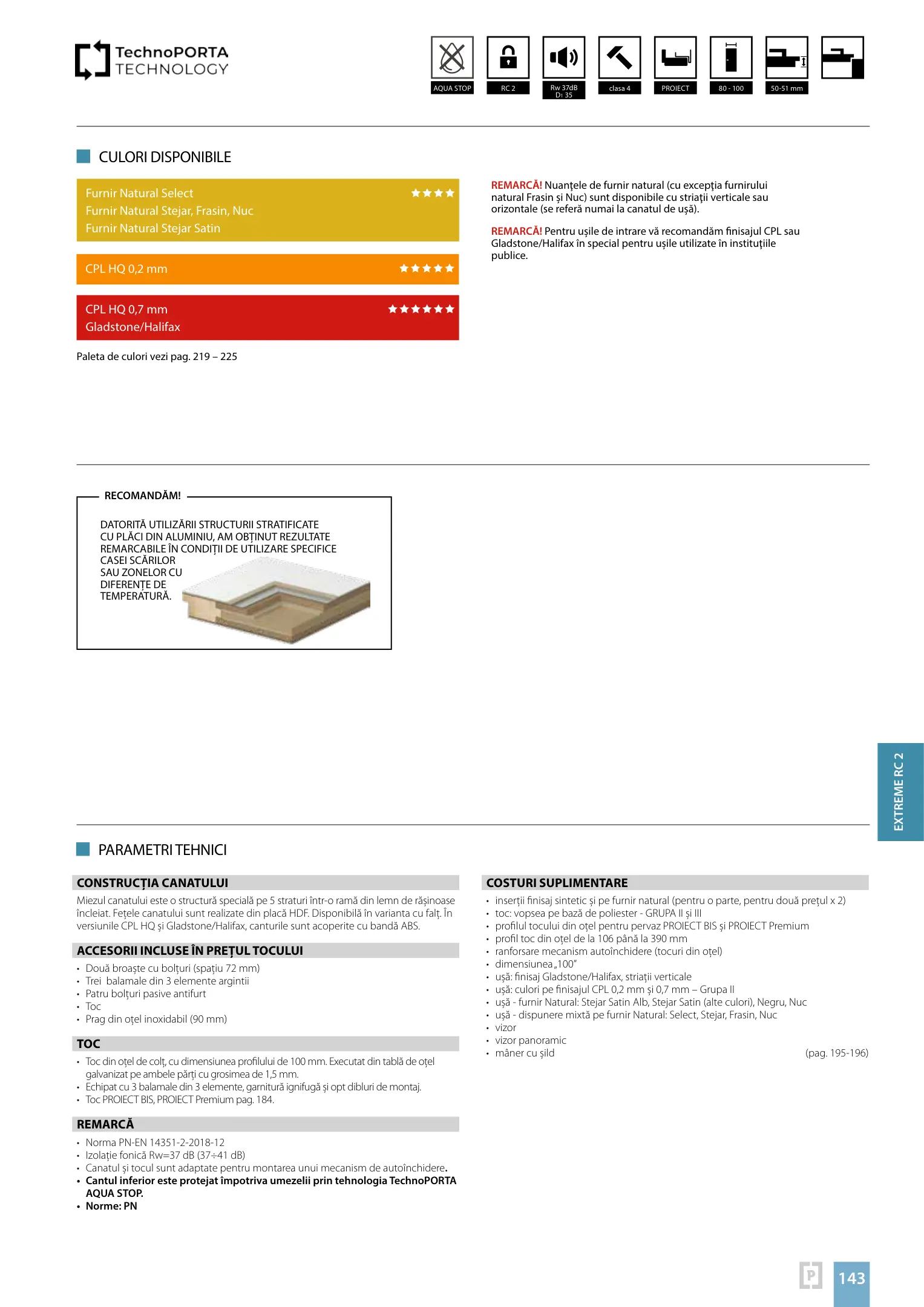 TechnoPORTA TECHNOLOGY

AQUA STOP
RC 2
Rw 37dB Dı 35
clasa 4
PROIECT
80 - 100
50-51 mm

CULORI DISPONIBILE

Furnir Natural Select ★★★★
Furnir Natural Stejar, Frasin, Nuc
Furnir Natural Stejar Satin

CPL HQ 0,2 mm ★★★★★

CPL HQ 0,7 mm ★★★★★★
Gladstone/Halifax

Paleta de culori vezi pag. 219 – 225

REMARCĂ! Nuanțele de furnir natural (cu excepția furnirului natural Frasin și Nuc) sunt disponibile cu striații verticale sau orizontale (se referă numai la canatul de ușă).

REMARCĂ! Pentru ușile de intrare vă recomandăm finisajul CPL sau Gladstone/Halifax în special pentru ușile utilizate în instituțiile publice.

RECOMANDĂM!

DATORITĂ UTILIZĂRII STRUCTURII STRATIFICATE CU PLĂCI DIN ALUMINIU, AM OBȚINUT REZULTATE REMARCABILE ÎN CONDIȚII DE UTILIZARE SPECIFICE CASEI SCĂRILOR SAU ZONELOR CU DIFERENȚE DE TEMPERATURĂ.

EXTREME RC 2

PARAMETRI TEHNICI

CONSTRUCȚIA CANATULUI
Miezul canatului este o structură specială pe 5 straturi într-o ramă din lemn de rășinoase încleiat. Fețele canatului sunt realizate din placă HDF. Disponibilă în varianta cu falț. În versiunile CPL HQ și Gladstone/Halifax, canturile sunt acoperite cu bandă ABS.

ACCESORII INCLUSE ÎN PREȚUL TOCULUI
• Două broaște cu bolțuri (spațiu 72 mm)
• Trei balamale din 3 elemente argintii
• Patru bolțuri pasive antifurt
• Toc
• Prag din oțel inoxidabil (90 mm)

TOC
• Toc din oțel de colț, cu dimensiunea profilului de 100 mm. Executat din tablă de oțel galvanizat pe ambele părți cu grosimea de 1,5 mm.
• Echipat cu 3 balamale din 3 elemente, garnitură ignifugă și opt dibluri de montaj.
• Toc PROIECT BIS, PROIECT Premium pag. 184.

REMARCĂ
• Norma PN-EN 14351-2-2018-12
• Izolație fonică Rw=37 dB (37÷41 dB)
• Canatul și tocul sunt adaptate pentru montarea unui mecanism de autoînchidere.
• Cantul inferior este protejat împotriva umezelii prin tehnologia TechnoPORTA AQUA STOP.
• Norme: PN

COSTURI SUPLIMENTARE
• inserții finisaj sintetic și pe furnir natural (pentru o parte, pentru două prețul x 2)
• toc: vopsea pe bază de poliester - GRUPA II și III
• profilul tocului din oțel pentru pervaz PROIECT BIS și PROIECT Premium
• profil toc din oțel de la 106 până la 390 mm
• ranforsare mecanism autoînchidere (tocuri din oțel)
• dimensiunea „100"
• ușă: finisaj Gladstone/Halifax, striații verticale
• ușă: culori pe finisajul CPL 0,2 mm și 0,7 mm – Grupa II
• ușă - furnir Natural: Stejar Satin Alb, Stejar Satin (alte culori), Negru, Nuc
• ușă - dispunere mixtă pe furnir Natural: Select, Stejar, Frasin, Nuc
• vizor
• vizor panoramic
• mâner cu șild (pag. 195-196)

P
143